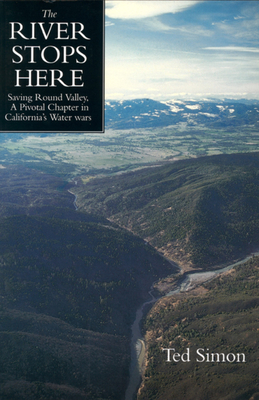 The
RIVER
STOPS
HERE

Saving Round Valley,
A Pivotal Chapter in
California's Water wars

Ted Simon